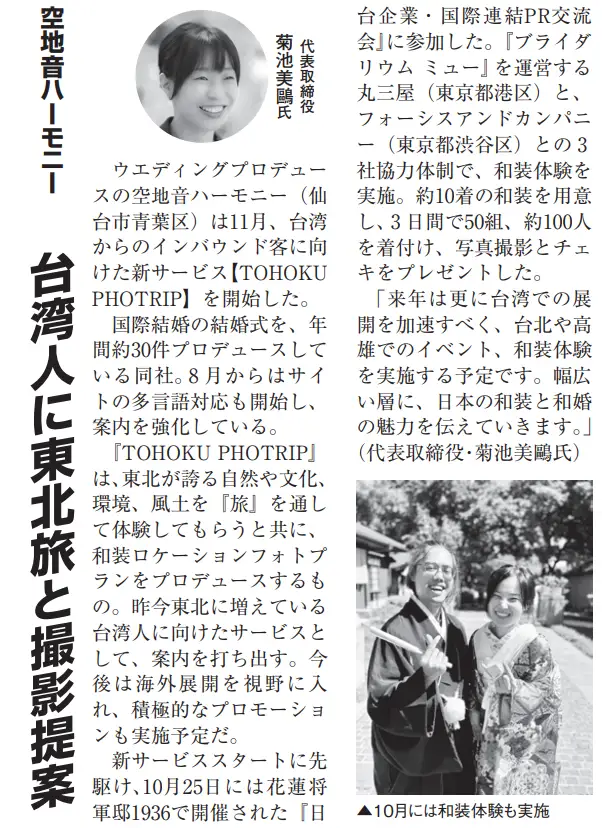 空地音ハーモニー

台湾人に東北旅と撮影提案

代表取締役
菊池美鷗氏

ウエディングプロデュースの空地音ハーモニー（仙台市青葉区）は11月、台湾からのインバウンド客に向けた新サービス【TOHOKU PHOTRIP】を開始した。

国際結婚の結婚式を、年間約30件プロデュースしている同社。8月からはサイトの多言語対応も開始し、案内を強化している。

『TOHOKU PHOTRIP』は、東北が誇る自然や文化、環境、風土を『旅』を通して体験してもらうと共に、和装ロケーションフォトプランをプロデュースするもの。昨今東北に増えている台湾人に向けたサービスとして、案内を打ち出す。今後は海外展開を視野に入れ、積極的なプロモーションも実施予定だ。

新サービススタートに先駆け、10月25日には花蓮将軍邸1936で開催された『日台企業・国際連結PR交流会』に参加した。『ブライダリウム ミュー』を運営する丸三屋（東京都港区）と、フォーシスアンドカンパニー（東京都渋谷区）との3社協力体制で、和装体験を実施。約10着の和装を用意し、3日間で50組、約100人を着付け、写真撮影とチェキをプレゼントした。

「来年は更に台湾での展開を加速すべく、台北や高雄でのイベント、和装体験を実施する予定です。幅広い層に、日本の和装と和婚の魅力を伝えていきます。」（代表取締役・菊池美鷗氏）

▲10月には和装体験も実施